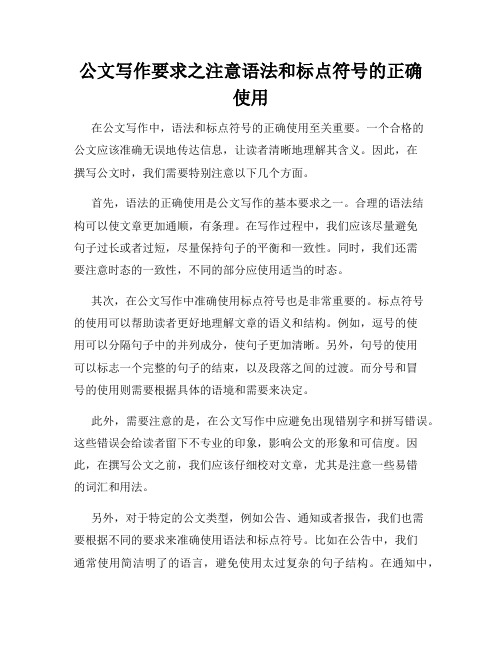 公文写作要求之注意语法和标点符号的正确使用

在公文写作中，语法和标点符号的正确使用至关重要。一个合格的公文应该准确无误地传达信息，让读者清晰地理解其含义。因此，在撰写公文时，我们需要特别注意以下几个方面。

首先，语法的正确使用是公文写作的基本要求之一。合理的语法结构可以使文章更加通顺，有条理。在写作过程中，我们应该尽量避免句子过长或者过短，尽量保持句子的平衡和一致性。同时，我们还需要注意时态的一致性，不同的部分应使用适当的时态。

其次，在公文写作中准确使用标点符号也是非常重要的。标点符号的使用可以帮助读者更好地理解文章的语义和结构。例如，逗号的使用可以分隔句子中的并列成分，使句子更加清晰。另外，句号的使用可以标志一个完整的句子的结束，以及段落之间的过渡。而分号和冒号的使用则需要根据具体的语境和需要来决定。

此外，需要注意的是，在公文写作中应避免出现错别字和拼写错误。这些错误会给读者留下不专业的印象，影响公文的形象和可信度。因此，在撰写公文之前，我们应该仔细校对文章，尤其是注意一些易错的词汇和用法。

另外，对于特定的公文类型，例如公告、通知或者报告，我们也需要根据不同的要求来准确使用语法和标点符号。比如在公告中，我们通常使用简洁明了的语言，避免使用太过复杂的句子结构。在通知中，